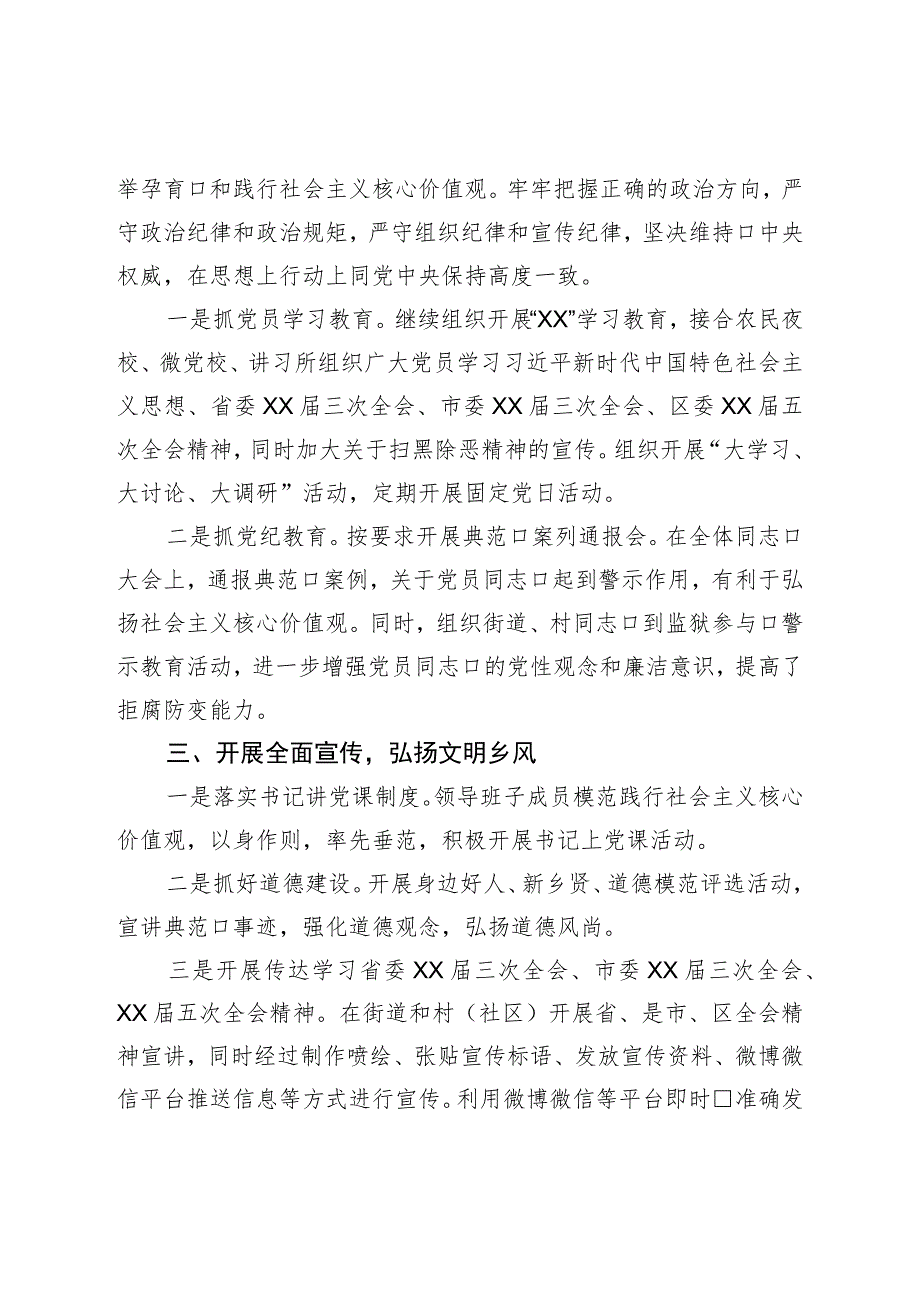 举孕育口和践行社会主义核心价值观。牢牢把握正确的政治方向，严守政治纪律和政治规矩，严守组织纪律和宣传纪律，坚决维持口中央权威，在思想上行动上同党中央保持高度一致。

一是抓党员学习教育。继续组织开展“XX”学习教育，接合农民夜校、微党校、讲习所组织广大党员学习习近平新时代中国特色社会主义思想、省委XX届三次全会、市委XX届三次全会、区委XX届五次全会精神，同时加大关于扫黑除恶精神的宣传。组织开展“大学习、大讨论、大调研”活动，定期开展固定党日活动。

二是抓党纪教育。按要求开展典范口案列通报会。在全体同志口大会上，通报典范口案例，关于党员同志口起到警示作用，有利于弘扬社会主义核心价值观。同时，组织街道、村同志口到监狱参与口警示教育活动，进一步增强党员同志口的党性观念和廉洁意识，提高了拒腐防变能力。

三、开展全面宣传，弘扬文明乡风

一是落实书记讲党课制度。领导班子成员模范践行社会主义核心价值观，以身作则，率先垂范，积极开展书记上党课活动。

二是抓好道德建设。开展身边好人、新乡贤、道德模范评选活动，宣讲典范口事迹，强化道德观念，弘扬道德风尚。

三是开展传达学习省委XX届三次全会、市委XX届三次全会、XX届五次全会精神。在街道和村（社区）开展省、是市、区全会精神宣讲，同时经过制作喷绘、张贴宣传标语、发放宣传资料、微博微信平台推送信息等方式进行宣传。利用微博微信等平台即时□准确发